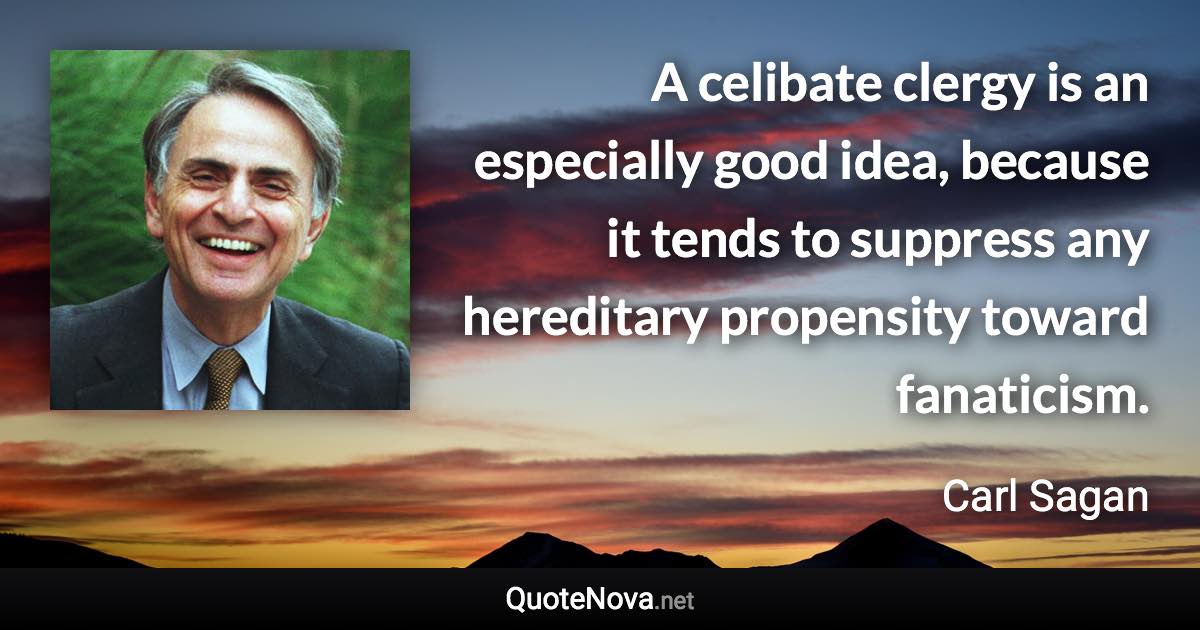 A celibate clergy is an especially good idea, because it tends to suppress any hereditary propensity toward fanaticism.

Carl Sagan

QuoteNova.net